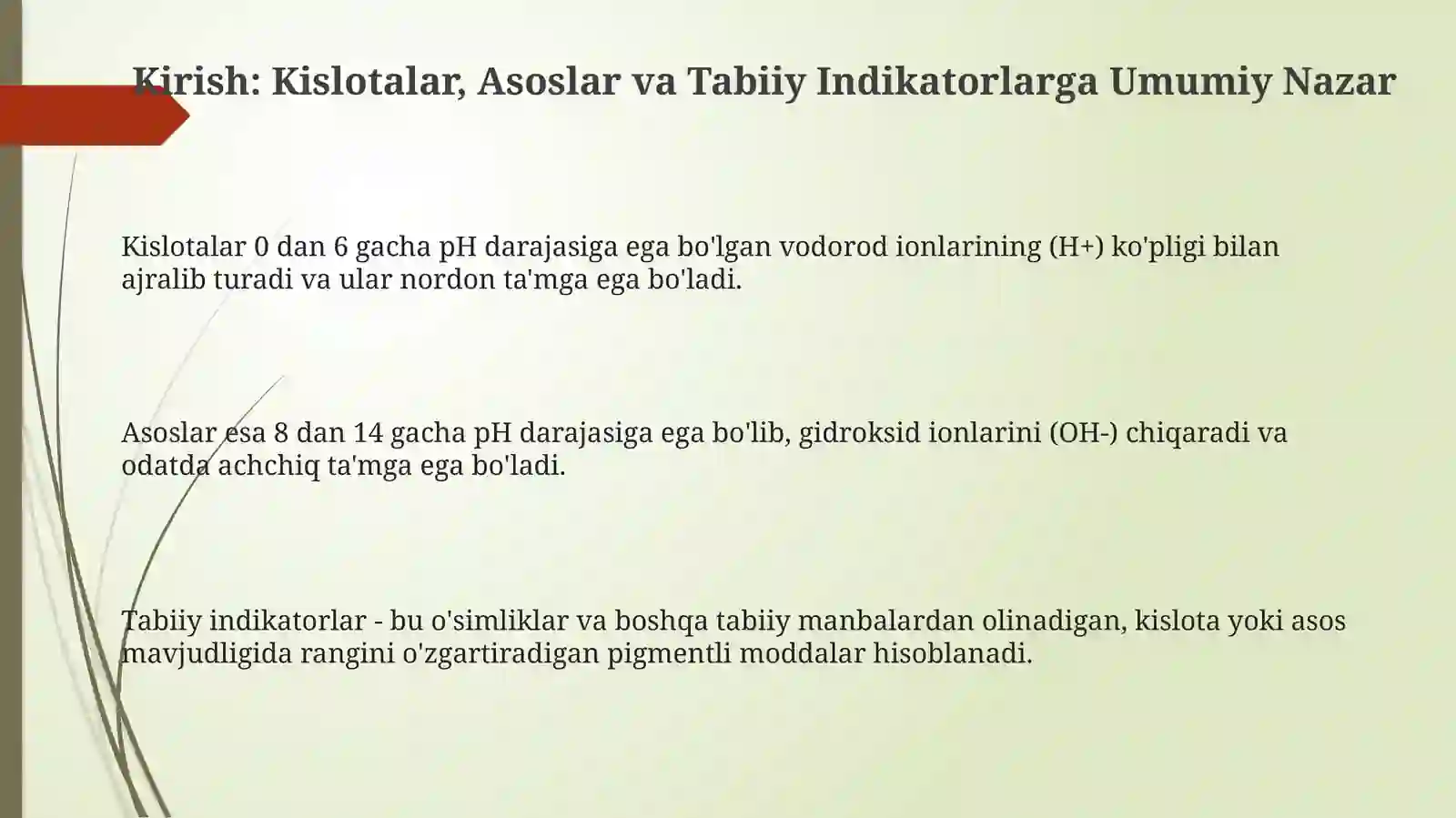 Kirish: Kislotalar, Asoslar va Tabiiy Indikatorlarga Umumiy Nazar

Kislotalar 0 dan 6 gacha pH darajasiga ega bo'lgan vodorod ionlarining (H+) ko'pligi bilan ajralib turadi va ular nordon ta'mga ega bo'ladi.

Asoslar esa 8 dan 14 gacha pH darajasiga ega bo'lib, gidroksid ionlarini (OH-) chiqaradi va odatda achchiq ta'mga ega bo'ladi.

Tabiiy indikatorlar - bu o'simliklar va boshqa tabiiy manbalardan olinadigan, kislota yoki asos mavjudligida rangini o'zgartiradigan pigmentli moddalar hisoblanadi.